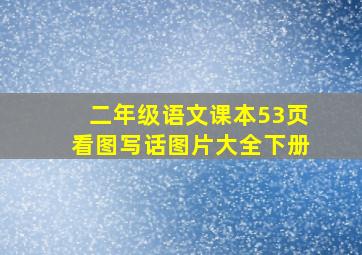 二年级语文课本53页
看图写话图片大全下册